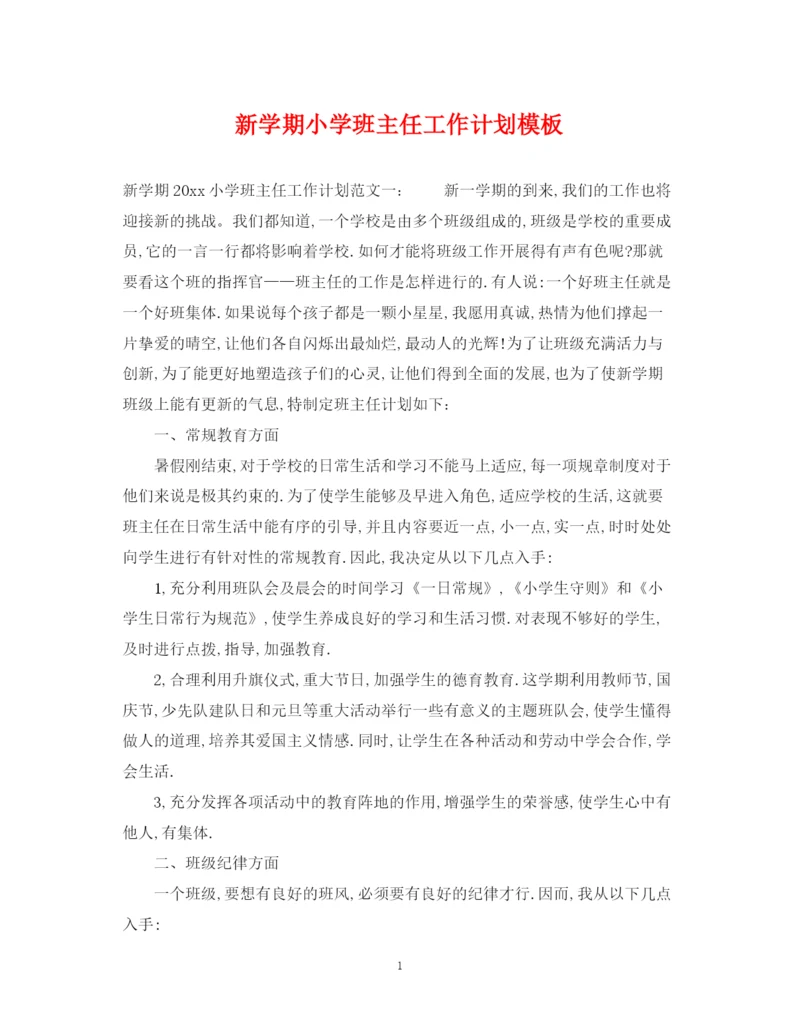 新学期小学班主任工作计划模板

新学期20xx小学班主任工作计划范文一： 新一学期的到来,我们的工作也将迎接新的挑战。我们都知道,一个学校是由多个班级组成的,班级是学校的重要成员,它的一言一行都将影响着学校.如何才能将班级工作开展得有声有色呢?那就要看这个班的指挥官——班主任的工作是怎样进行的.有人说:一个好班主任就是一个好班集体.如果说每个孩子都是一颗小星星,我愿用真诚,热情为他们撑起一片挚爱的晴空,让他们各自闪烁出最灿烂,最动人的光辉!为了让班级充满活力与创新,为了能更好地塑造孩子们的心灵,让他们得到全面的发展,也为了使新学期班级上能有更新的气息,特制定班主任计划如下:

一、常规教育方面

暑假刚结束,对于学校的日常生活和学习不能马上适应,每一项规章制度对于他们来说是极其约束的.为了使学生能够及早进入角色,适应学校的生活,这就要班主任在日常生活中能有序的引导,并且内容要近一点,小一点,实一点,时时处处向学生进行有针对性的常规教育.因此,我决定从以下几点入手:

1,充分利用班队会及晨会的时间学习《一日常规》,《小学生守则》和《小学生日常行为规范》,使学生养成良好的学习和生活习惯.对表现不够好的学生,及时进行点拨,指导,加强教育.

2,合理利用升旗仪式,重大节日,加强学生的德育教育.这学期利用教师节,国庆节,少先队建队日和元旦等重大活动举行一些有意义的主题班队会,使学生懂得做人的道理,培养其爱国主义情感.同时,让学生在各种活动和劳动中学会合作,学会生活.

3,充分发挥各项活动中的教育阵地的作用,增强学生的荣誉感,使学生心中有他人,有集体.

二、班级纪律方面

一个班级,要想有良好的班风,必须要有良好的纪律才行.因而,我从以下几点入手:

1